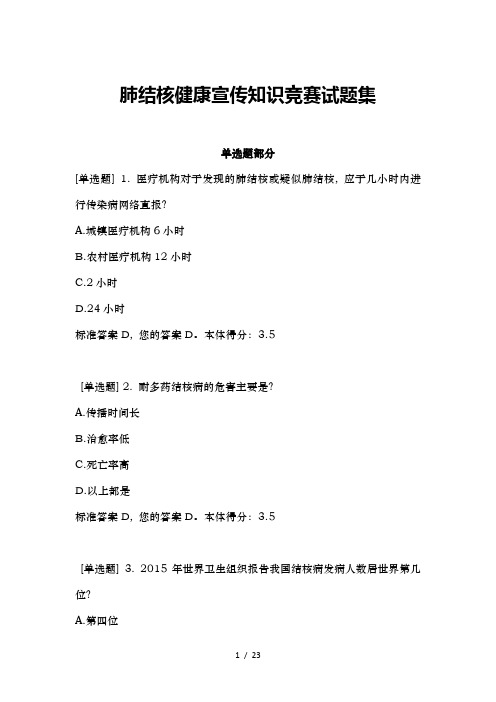 肺结核健康宣传知识竞赛试题集

单选题部分

[单选题] 1. 医疗机构对于发现的肺结核或疑似肺结核，应于几小时内进行传染病网络直报?

A.城镇医疗机构 6 小时

B.农村医疗机构 12 小时

C.2 小时

D.24 小时

标准答案 D，您的答案 D。本体得分：3.5

[单选题] 2. 耐多药结核病的危害主要是?

A.传播时间长

B.治愈率低

C.死亡率高

D.以上都是

标准答案 D，您的答案 D。本体得分：3.5

[单选题] 3. 2015 年世界卫生组织报告我国结核病发病人数居世界第几位?

A.第四位

1 / 23